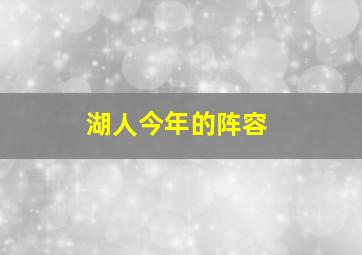 湖人今年的阵容